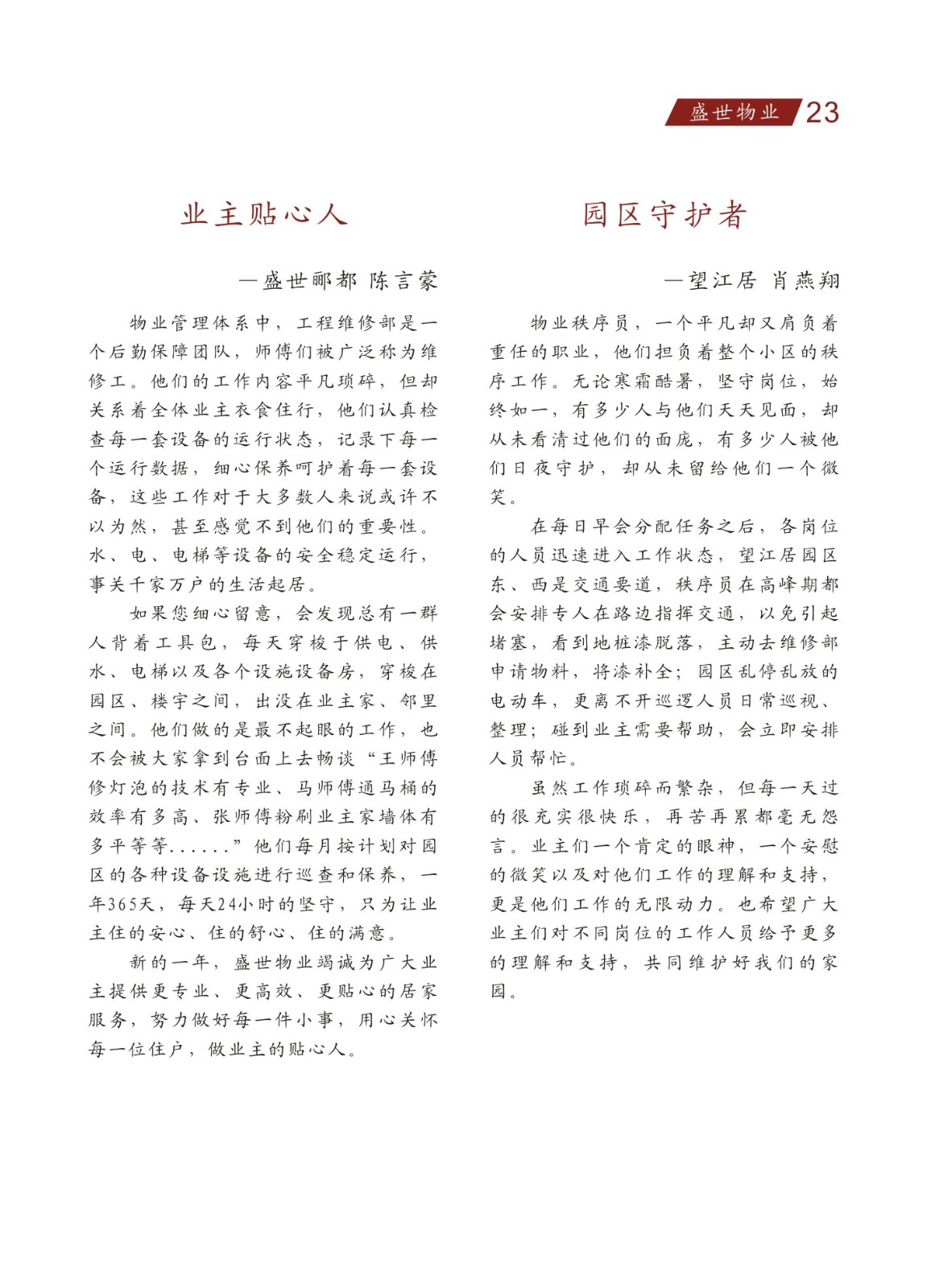 盛世物业 23

业主贴心人

—盛世郦都 陈言蒙

物业管理体系中，工程维修部是一个后勤保障团队，师傅们被广泛称为维修工。他们的工作内容平凡琐碎，但却关系着全体业主衣食住行，他们认真检查每一套设备的运行状态，记录下每一个运行数据，细心保养呵护着每一套设备，这些工作对于大多数人来说或许不以为然，甚至感觉不到他们的重要性。水、电、电梯等设备的安全稳定运行，事关千家万户的生活起居。

如果您细心留意，会发现总有一群人背着工具包，每天穿梭于供电、供水、电梯以及各个设施设备房，穿梭在园区、楼宇之间，出没在业主家、邻里之间。他们做的是最不起眼的工作，也不会被大家拿到台面上去畅谈“王师傅修灯泡的技术有专业、马师傅通马桶的效率有多高、张师傅粉刷业主家墙体有多平等等......”他们每月按计划对园区的各种设备设施进行巡查和保养，一年365天，每天24小时的坚守，只为让业主住的安心、住的舒心、住的满意。

新的一年，盛世物业竭诚为广大业主提供更专业、更高效、更贴心的居家服务，努力做好每一件小事，用心关怀每一位住户，做业主的贴心人。

园区守护者

—望江居 肖燕翔

物业秩序员，一个平凡却又肩负着重任的职业，他们担负着整个小区的秩序工作。无论寒霜酷暑，坚守岗位，始终如一，有多少人与他们天天见面，却从未看清过他们的面庞，有多少人被他们日夜守护，却从未留给他们一个微笑。

在每日早会分配任务之后，各岗位的人员迅速进入工作状态，望江居园区东、西是交通要道，秩序员在高峰期都会安排专人在路边指挥交通，以免引起堵塞，看到地桩漆脱落，主动去维修部申请物料，将漆补全；园区乱停乱放的电动车，更离不开巡逻人员日常巡视、整理；碰到业主需要帮助，会立即安排人员帮忙。

虽然工作琐碎而繁杂，但每一天过的很充实很快乐，再苦再累都毫无怨言。业主们一个肯定的眼神，一个安慰的微笑以及对他们工作的理解和支持，更是他们工作的无限动力。也希望广大业主们对不同岗位的工作人员给予更多的理解和支持，共同维护好我们的家园。